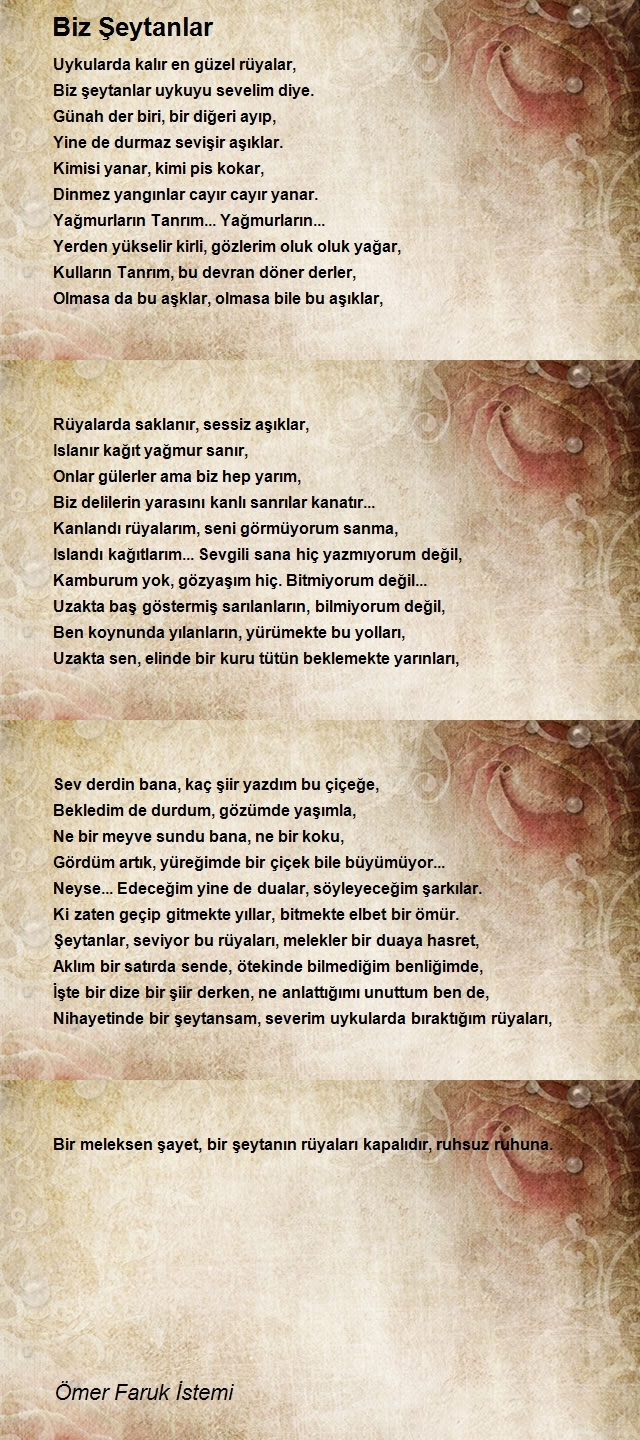 Biz Şeytanlar

Uykularda kalır en güzel rüyalar,
Biz şeytanlar uykuyu sevelim diye.
Günah der biri, bir diğeri ayıp,
Yine de durmaz sevişir aşıklar.
Kimisi yanar, kimi pis kokar,
Dinmez yangınlar cayır cayır yanar.
Yağmurların Tanrım... Yağmurların...
Yerden yükselir kirli, gözlerim oluk oluk yağar,
Kulların Tanrım, bu devran döner derler,
Olmasa da bu aşklar, olmasa bile bu aşıklar,

Rüyalarda saklanır, sessiz aşıklar,
Islanır kağıt yağmur sanır,
Onlar gülerler ama biz hep yarım,
Biz delilerin yarasını kanlı sanrılar kanatır...
Kanlandı rüyalarım, seni görmüyorum sanma,
Islandı kağıtlarım... Sevgili sana hiç yazmıyorum değil,
Kamburum yok, gözyaşım hiç. Bitmiyorum değil...
Uzakta baş göstermiş sarılanların, bilmiyorum değil,
Ben koynunda yılanların, yürümekte bu yolları,
Uzakta sen, elinde bir kuru tütün beklemekte yarınları,

Sev derdin bana, kaç şiir yazdım bu çiçeğe,
Bekledim de durdum, gözümde yaşımla,
Ne bir meyve sundu bana, ne bir koku,
Gördüm artık, yüreğimde bir çiçek bile büyümüyor...
Neyse... Edeceğim yine de dualar, söyleyeceğim şarkılar.
Ki zaten geçip gitmekte yıllar, bitmekte elbet bir ömür.
Şeytanlar, seviyor bu rüyaları, melekler bir duaya hasret,
Aklım bir satırda sende, ötekinde bilmediğim benliğimde,
İşte bir dize bir şiir derken, ne anlattığımı unuttum ben de,
Nihayetinde bir şeytansam, severim uykularda bıraktığım rüyaları,

Bir meleksen şayet, bir şeytanın rüyaları kapalıdır, ruhsuz ruhuna.

Ömer Faruk İstemi